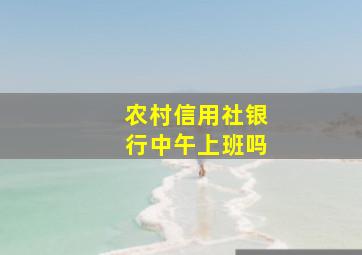 农村信用社银行中午上班吗